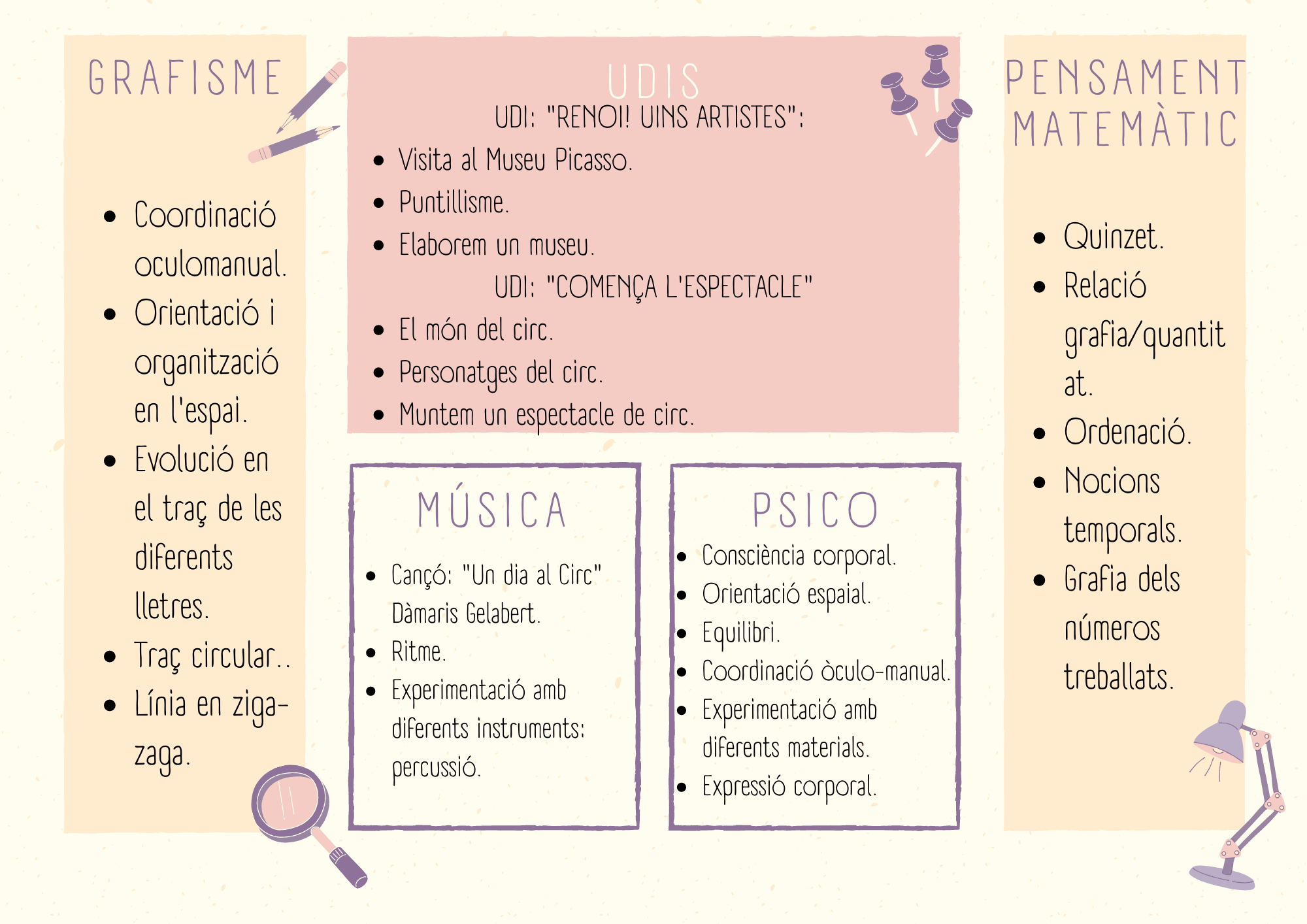 GRAFISME

- Coordinació oculomanual.
- Orientació i organització en l'espai.
- Evolució en el traç de les diferents lletres.
- Traç circular..
- Línia en ziga-zaga.

UDIS

UDI: "RENOI! UINS ARTISTES":

- Visita al Museu Picasso.
- Puntillisme.
- Elaborem un museu.

UDI: "COMENÇA L'ESPECTACLE"

- El món del circ.
- Personatges del circ.
- Muntem un espectacle de circ.

MÚSICA

- Cançó: "Un dia al Circ" Dàmaris Gelabert.
- Ritme.
- Experimentació amb diferents instruments: percussió.

PSICO

- Consciència corporal.
- Orientació espaial.
- Equilibri.
- Coordinació òculo-manual.
- Experimentació amb diferents materials.
- Expressió corporal.

PENSAMENT MATEMÀTIC

- Quinzet.
- Relació grafia/quantitat.
- Ordenació.
- Nocions temporals.
- Grafia dels números treballats.